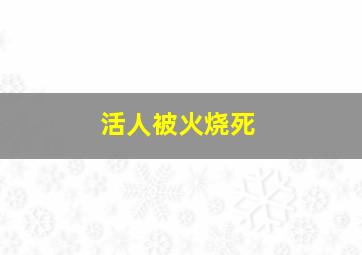 活人被火烧死